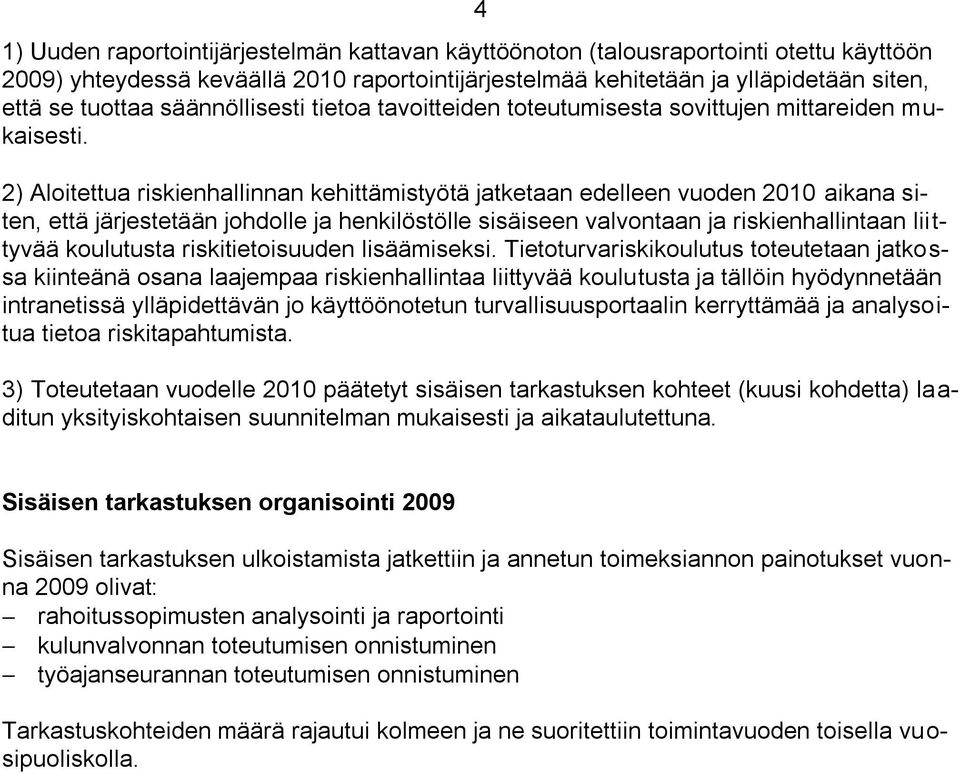 4

1) Uuden raportointijärjestelmän kattavan käyttöönoton (talousraportointi otettu käyttöön 2009) yhteydessä keväällä 2010 raportointijärjestelmää kehitetään ja ylläpidetään siten, että se tuottaa säännöllisesti tietoa tavoitteiden toteutumisesta sovittujen mittareiden mukaisesti.

2) Aloitettua riskienhallinnan kehittämistyötä jatketaan edelleen vuoden 2010 aikana siten, että järjestetään johdolle ja henkilöstölle sisäiseen valvontaan ja riskienhallintaan liittyvää koulutusta riskitietoisuuden lisäämiseksi. Tietoturvariskikoulutus toteutetaan jatkossa kiinteänä osana laajempaa riskienhallintaa liittyvää koulutusta ja tällöin hyödynnetään intranetissä ylläpidettävän jo käyttöönotetun turvallisuusportaalin kerryttämää ja analysoitua tietoa riskitapahtumista.

3) Toteutetaan vuodelle 2010 päätetyt sisäisen tarkastuksen kohteet (kuusi kohdetta) laaditun yksityiskohtaisen suunnitelman mukaisesti ja aikataulutettuna.

Sisäisen tarkastuksen organisointi 2009

Sisäisen tarkastuksen ulkoistamista jatkettiin ja annetun toimeksiannon painotukset vuonna 2009 olivat:
– rahoitussopimusten analysointi ja raportointi
– kulunvalvonnan toteutumisen onnistuminen
– työajanseurannan toteutumisen onnistuminen

Tarkastuskohteiden määrä rajautui kolmeen ja ne suoritettiin toimintavuoden toisella vuosipuoliskolla.